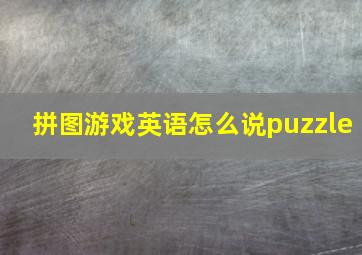 拼图游戏英语怎么说puzzle